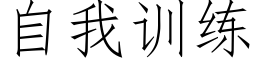 自我训练